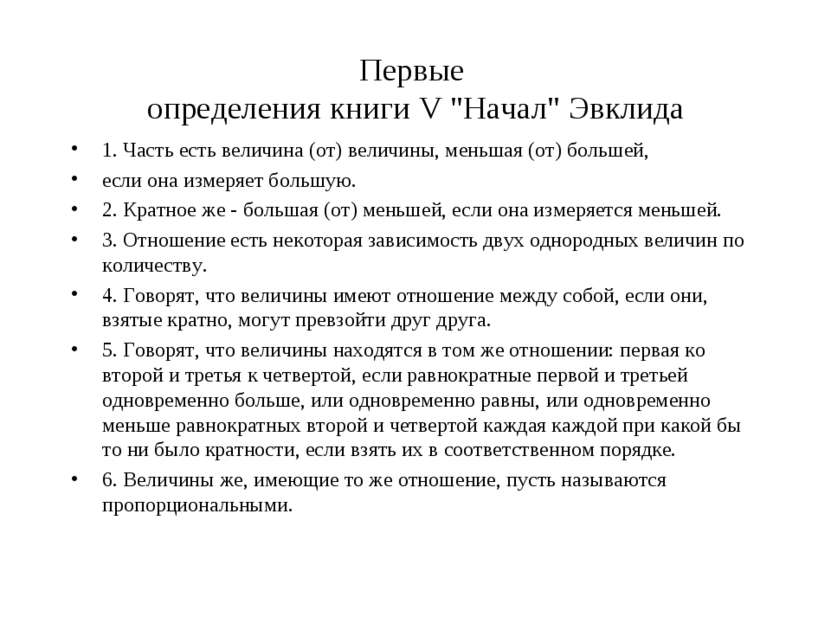 Первые
определения книги V "Начал" Эвклида

• 1. Часть есть величина (от) величины, меньшая (от) большей,
• если она измеряет большую.
• 2. Кратное же - большая (от) меньшей, если она измеряется меньшей.
• 3. Отношение есть некоторая зависимость двух однородных величин по количеству.
• 4. Говорят, что величины имеют отношение между собой, если они, взятые кратно, могут превзойти друг друга.
• 5. Говорят, что величины находятся в том же отношении: первая ко второй и третья к четвертой, если равнократные первой и третьей одновременно больше, или одновременно равны, или одновременно меньше равнократных второй и четвертой каждая каждой при какой бы то ни было кратности, если взять их в соответственном порядке.
• 6. Величины же, имеющие то же отношение, пусть называются пропорциональными.